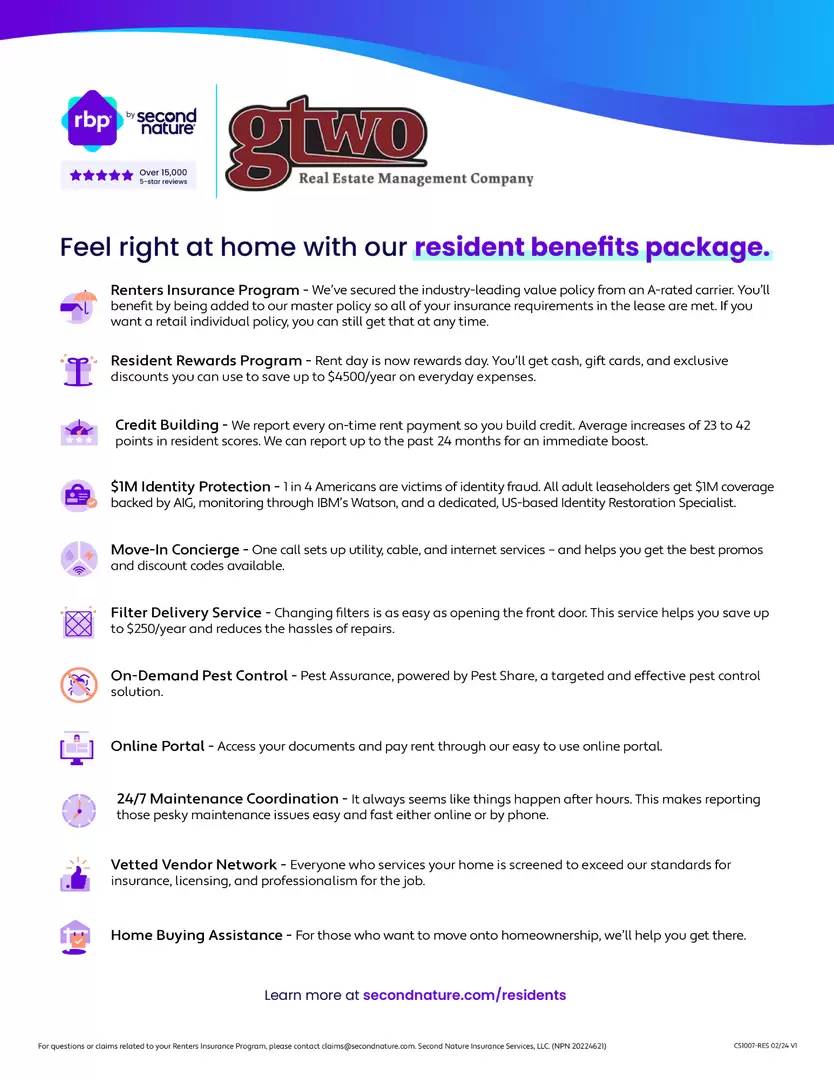 rbp by second nature

Over 15,000 5-star reviews

gtwo
Real Estate Management Company

Feel right at home with our resident benefits package.

Renters Insurance Program - We've secured the industry-leading value policy from an A-rated carrier. You'll benefit by being added to our master policy so all of your insurance requirements in the lease are met. If you want a retail individual policy, you can still get that at any time.

Resident Rewards Program - Rent day is now rewards day. You'll get cash, gift cards, and exclusive discounts you can use to save up to $4500/year on everyday expenses.

Credit Building - We report every on-time rent payment so you build credit. Average increases of 23 to 42 points in resident scores. We can report up to the past 24 months for an immediate boost.

$1M Identity Protection - 1 in 4 Americans are victims of identity fraud. All adult leaseholders get $1M coverage backed by AIG, monitoring through IBM's Watson, and a dedicated, US-based Identity Restoration Specialist.

Move-In Concierge - One call sets up utility, cable, and internet services – and helps you get the best promos and discount codes available.

Filter Delivery Service - Changing filters is as easy as opening the front door. This service helps you save up to $250/year and reduces the hassles of repairs.

On-Demand Pest Control - Pest Assurance, powered by Pest Share, a targeted and effective pest control solution.

Online Portal - Access your documents and pay rent through our easy to use online portal.

24/7 Maintenance Coordination - It always seems like things happen after hours. This makes reporting those pesky maintenance issues easy and fast either online or by phone.

Vetted Vendor Network - Everyone who services your home is screened to exceed our standards for insurance, licensing, and professionalism for the job.

Home Buying Assistance - For those who want to move onto homeownership, we'll help you get there.

Learn more at secondnature.com/residents

For questions or claims related to your Renters Insurance Program, please contact claims@secondnature.com. Second Nature Insurance Services, LLC. (NPN 20224621)

CS1007-RES 02/24 V1